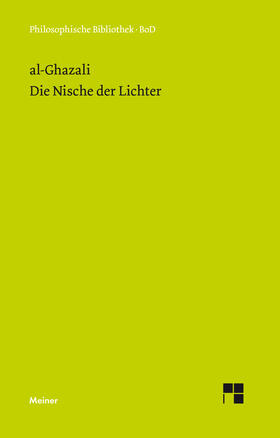 Philosophische Bibliothek · BoD

al-Ghazali
Die Nische der Lichter

Meiner